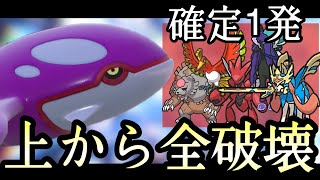 確定1発

上から全破壊